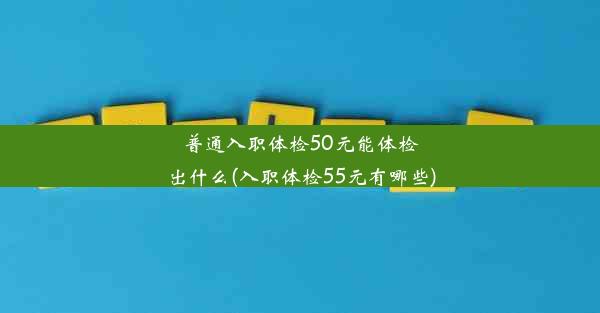 普通入职体检50元能体检出什么(入职体检55元有哪些)